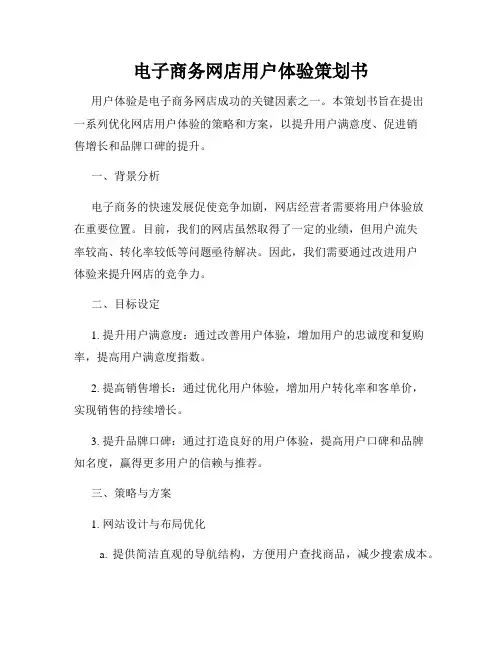 电子商务网店用户体验策划书

用户体验是电子商务网店成功的关键因素之一。本策划书旨在提出一系列优化网店用户体验的策略和方案，以提升用户满意度、促进销售增长和品牌口碑的提升。

一、背景分析

电子商务的快速发展促使竞争加剧，网店经营者需要将用户体验放在重要位置。目前，我们的网店虽然取得了一定的业绩，但用户流失率较高、转化率较低等问题亟待解决。因此，我们需要通过改进用户体验来提升网店的竞争力。

二、目标设定

1. 提升用户满意度：通过改善用户体验，增加用户的忠诚度和复购率，提高用户满意度指数。

2. 提高销售增长：通过优化用户体验，增加用户转化率和客单价，实现销售的持续增长。

3. 提升品牌口碑：通过打造良好的用户体验，提高用户口碑和品牌知名度，赢得更多用户的信赖与推荐。

三、策略与方案

1. 网站设计与布局优化

a. 提供简洁直观的导航结构，方便用户查找商品，减少搜索成本。